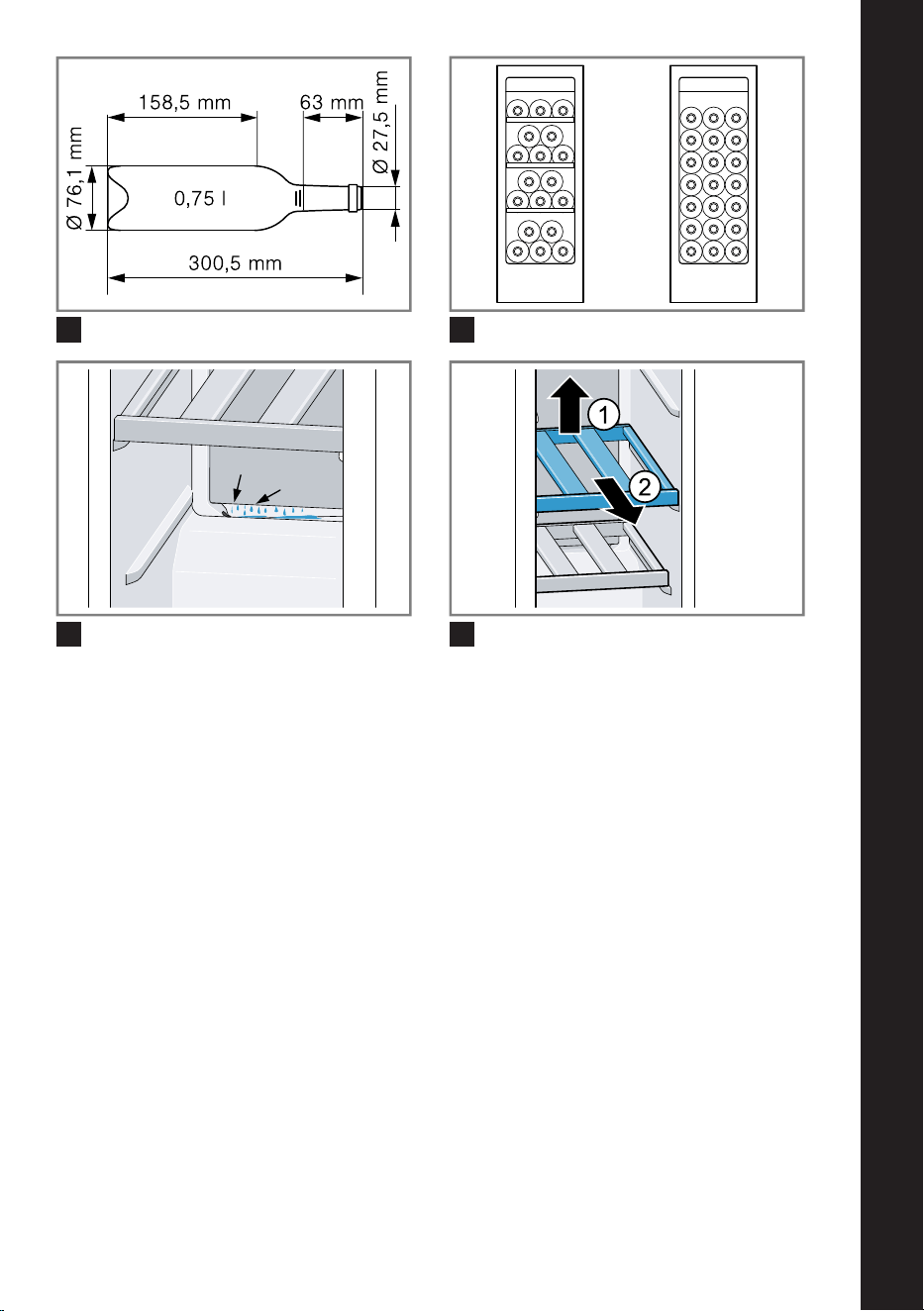 158,5 mm

63 mm

Ø 27,5 mm

Ø 76,1 mm

0,75 l

300,5 mm

1

2